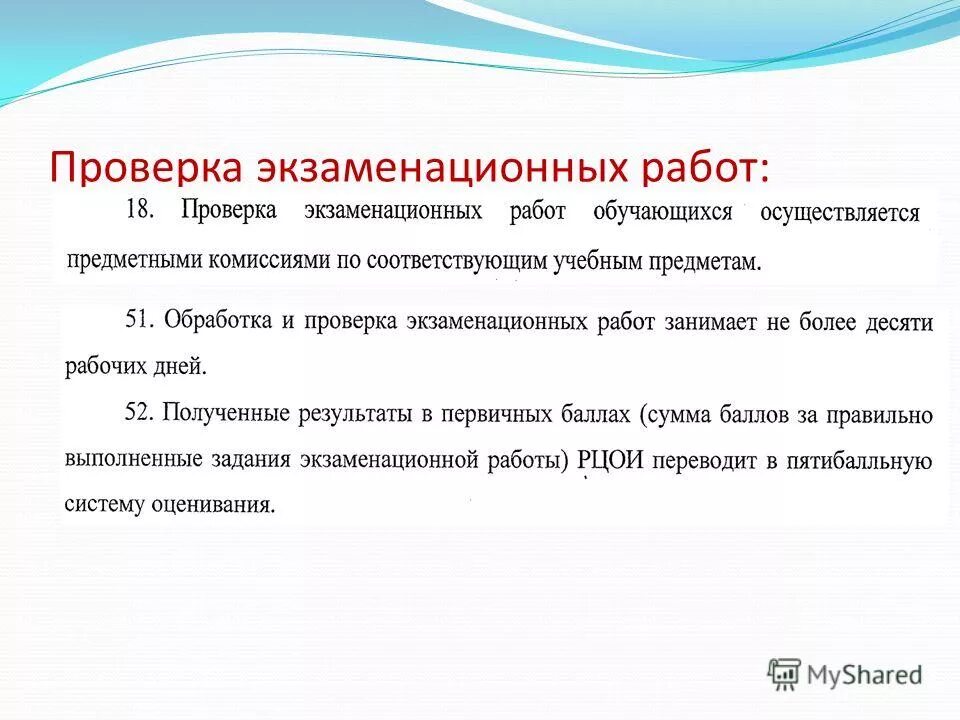 Проверка экзаменационных работ:

18. Проверка экзаменационных работ обучающихся осуществляется предметными комиссиями по соответствующим учебным предметам.

51. Обработка и проверка экзаменационных работ занимает не более десяти рабочих дней.

52. Полученные результаты в первичных баллах (сумма баллов за правильно выполненные задания экзаменационной работы) РЦОИ переводит в пятибалльную систему оценивания.

MyShared